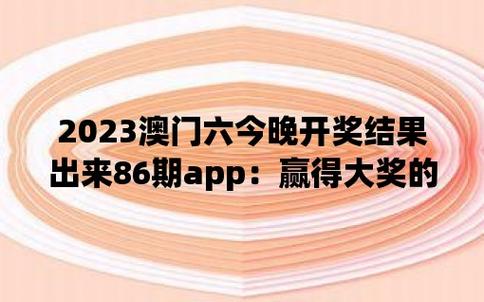 2023澳门六今晚开奖结果出来86期app：赢得大奖的